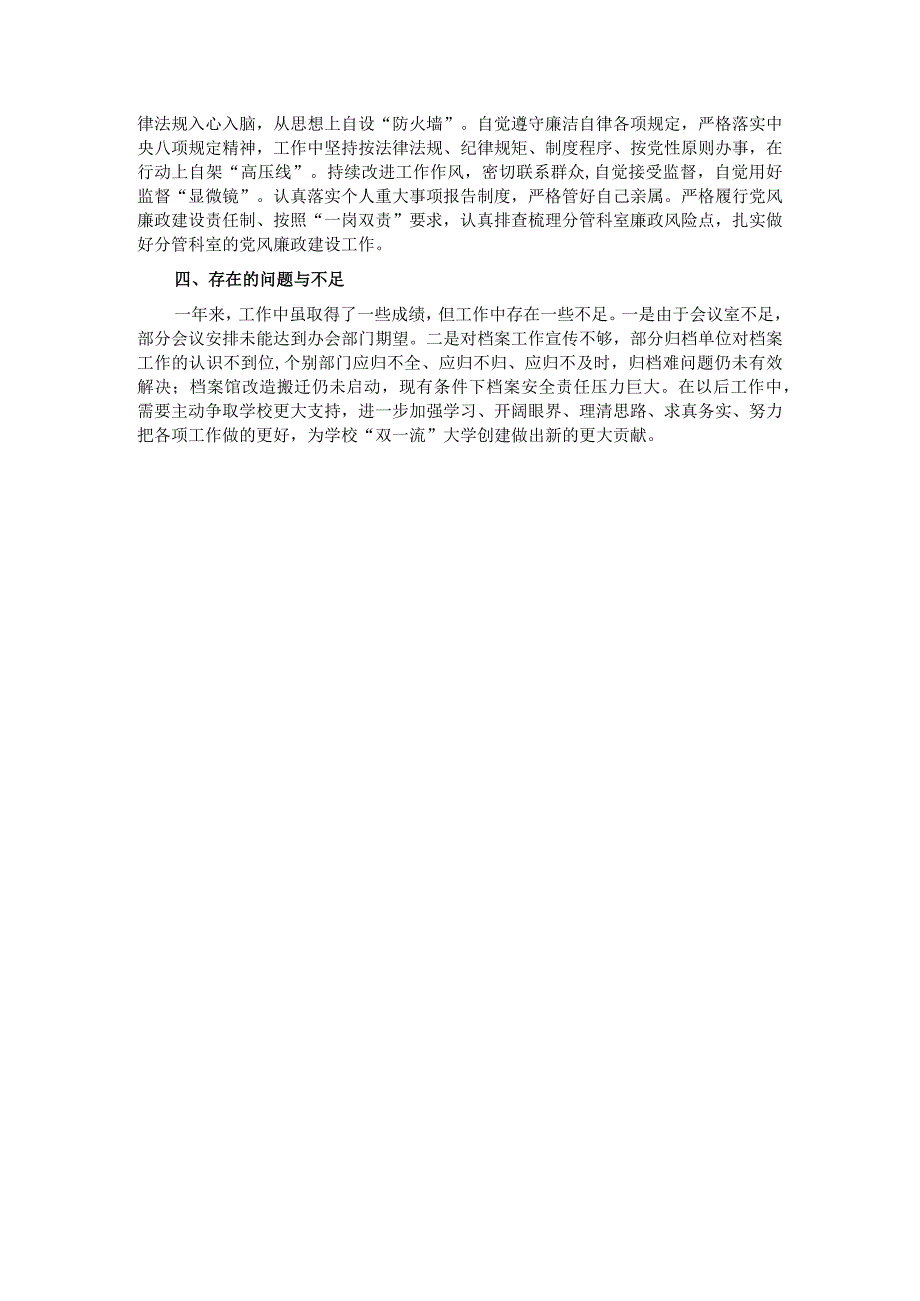 律法规入心入脑，从思想上自设“防火墙”。自觉遵守廉洁自律各项规定，严格落实中央八项规定精神，工作中坚持按法律法规、纪律规矩、制度程序、按党性原则办事，在行动上自架“高压线”。持续改进工作作风，密切联系群众，自觉接受监督，自觉用好监督“显微镜”。认真落实个人重大事项报告制度，严格管好自己亲属。严格履行党风廉政建设责任制、按照“一岗双责”要求，认真排查梳理分管科室廉政风险点，扎实做好分管科室的党风廉政建设工作。

四、存在的问题与不足

一年来，工作中虽取得了一些成绩，但工作中存在一些不足。一是由于会议室不足，部分会议安排未能达到办会部门期望。二是对档案工作宣传不够，部分归档单位对档案工作的认识不到位，个别部门应归不全、应归不归、应归不及时，归档难问题仍未有效解决；档案馆改造搬迁仍未启动，现有条件下档案安全责任压力巨大。在以后工作中，需要主动争取学校更大支持，进一步加强学习、开阔眼界、理清思路、求真务实、努力把各项工作做的更好，为学校“双一流”大学创建做出新的更大贡献。